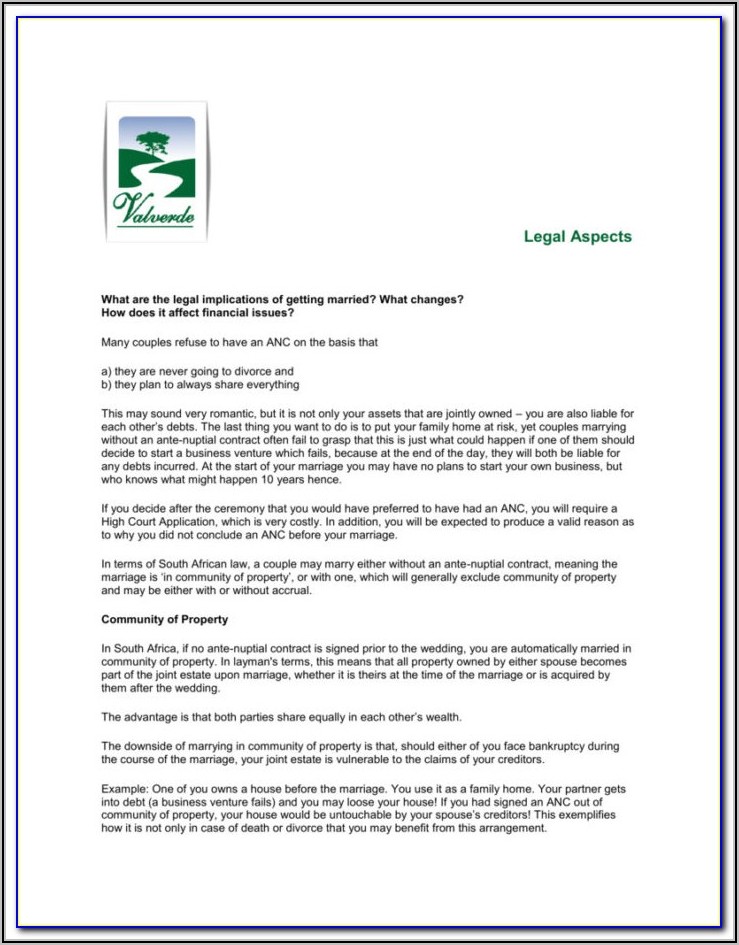 Valverde

Legal Aspects

What are the legal implications of getting married? What changes?
How does it affect financial issues?

Many couples refuse to have an ANC on the basis that

a) they are never going to divorce and
b) they plan to always share everything

This may sound very romantic, but it is not only your assets that are jointly owned – you are also liable for each other's debts. The last thing you want to do is to put your family home at risk, yet couples marrying without an ante-nuptial contract often fail to grasp that this is just what could happen if one of them should decide to start a business venture which fails, because at the end of the day, they will both be liable for any debts incurred. At the start of your marriage you may have no plans to start your own business, but who knows what might happen 10 years hence.

If you decide after the ceremony that you would have preferred to have had an ANC, you will require a High Court Application, which is very costly. In addition, you will be expected to produce a valid reason as to why you did not conclude an ANC before your marriage.

In terms of South African law, a couple may marry either without an ante-nuptial contract, meaning the marriage is 'in community of property', or with one, which will generally exclude community of property and may be either with or without accrual.

Community of Property

In South Africa, if no ante-nuptial contract is signed prior to the wedding, you are automatically married in community of property. In layman's terms, this means that all property owned by either spouse becomes part of the joint estate upon marriage, whether it is theirs at the time of the marriage or is acquired by them after the wedding.

The advantage is that both parties share equally in each other's wealth.

The downside of marrying in community of property is that, should either of you face bankruptcy during the course of the marriage, your joint estate is vulnerable to the claims of your creditors.

Example: One of you owns a house before the marriage. You use it as a family home. Your partner gets into debt (a business venture fails) and you may loose your house! If you had signed an ANC out of community of property, your house would be untouchable by your spouse's creditors! This exemplifies how it is not only in case of death or divorce that you may benefit from this arrangement.